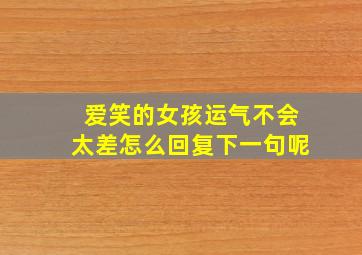 爱笑的女孩运气不会太差怎么回复下一句呢